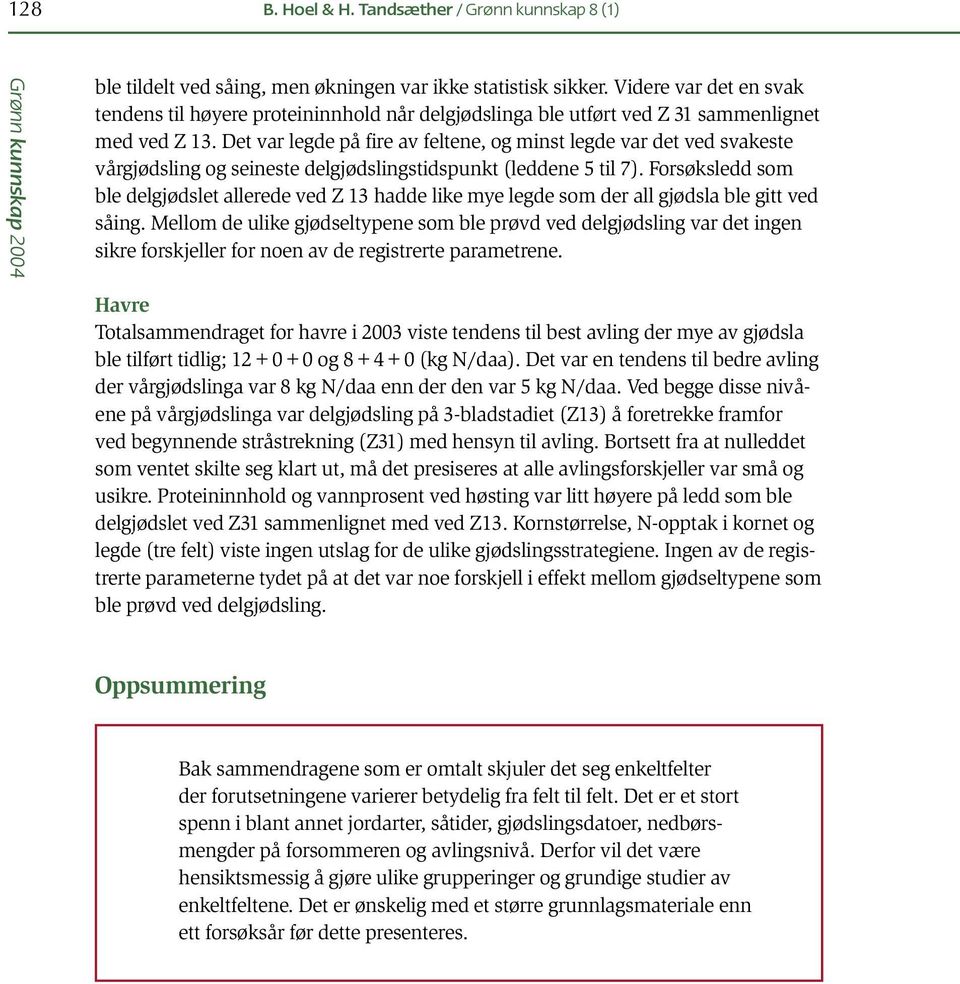 128 B. Hoel & H. Tandsæther / Grønn kunnskap 8 (1)

Grønn kunnskap 2004

ble tildelt ved såing, men økningen var ikke statistisk sikker. Videre var det en svak tendens til høyere proteininnhold når delgjødslinga ble utført ved Z 31 sammenlignet med ved Z 13. Det var legde på fire av feltene, og minst legde var det ved svakeste vårgjødsling og seineste delgjødslingstidspunkt (leddene 5 til 7). Forsøksledd som ble delgjødslet allerede ved Z 13 hadde like mye legde som der all gjødsla ble gitt ved såing. Mellom de ulike gjødseltypene som ble prøvd ved delgjødsling var det ingen sikre forskjeller for noen av de registrerte parametrene.

Havre
Totalsammendraget for havre i 2003 viste tendens til best avling der mye av gjødsla ble tilført tidlig; 12 + 0 + 0 og 8 + 4 + 0 (kg N/daa). Det var en tendens til bedre avling der vårgjødslinga var 8 kg N/daa enn der den var 5 kg N/daa. Ved begge disse nivåene på vårgjødslinga var delgjødsling på 3-bladstadiet (Z13) å foretrekke framfor ved begynnende stråstrekning (Z31) med hensyn til avling. Bortsett fra at nulleddet som ventet skilte seg klart ut, må det presiseres at alle avlingsforskjeller var små og usikre. Proteininnhold og vannprosent ved høsting var litt høyere på ledd som ble delgjødslet ved Z31 sammenlignet med ved Z13. Kornstørrelse, N-opptak i kornet og legde (tre felt) viste ingen utslag for de ulike gjødslingsstrategiene. Ingen av de registrerte parameterne tydet på at det var noe forskjell i effekt mellom gjødseltypene som ble prøvd ved delgjødsling.

Oppsummering

Bak sammendragene som er omtalt skjuler det seg enkeltfelter der forutsetningene varierer betydelig fra felt til felt. Det er et stort spenn i blant annet jordarter, såtider, gjødslingsdatoer, nedbørsmengder på forsommeren og avlingsnivå. Derfor vil det være hensiktsmessig å gjøre ulike grupperinger og grundige studier av enkeltfeltene. Det er ønskelig med et større grunnlagsmateriale enn ett forsøksår før dette presenteres.